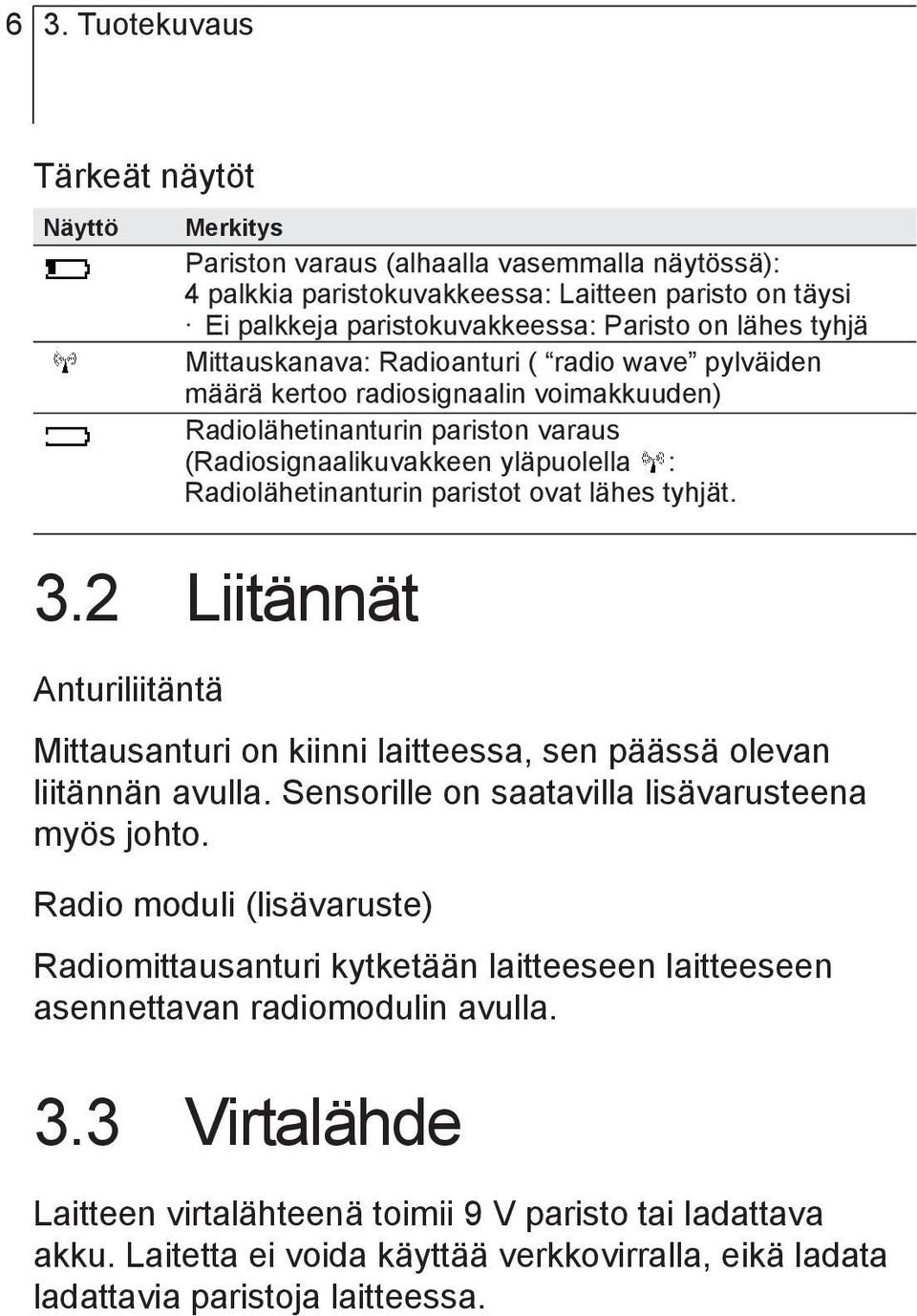 6 3. Tuotekuvaus

Tärkeät näytöt

| Näyttö | Merkitys |
|---|---|
| | Pariston varaus (alhaalla vasemmalla näytössä): 4 palkkia paristokuvakkeessa: Laitteen paristo on täysi · Ei palkkeja paristokuvakkeessa: Paristo on lähes tyhjä |
| | Mittauskanava: Radioanturi ( “radio wave” pylväiden määrä kertoo radiosignaalin voimakkuuden) |
| | Radiolähetinanturin pariston varaus (Radiosignaalikuvakkeen yläpuolella : Radiolähetinanturin paristot ovat lähes tyhjät. |

3.2 Liitännät

Anturiliitäntä

Mittausanturi on kiinni laitteessa, sen päässä olevan liitännän avulla. Sensorille on saatavilla lisävarusteena myös johto.

Radio moduli (lisävaruste)

Radiomittausanturi kytketään laitteeseen laitteeseen asennettavan radiomodulin avulla.

3.3 Virtalähde

Laitteen virtalähteenä toimii 9 V paristo tai ladattava akku. Laitetta ei voida käyttää verkkovirralla, eikä ladata ladattavia paristoja laitteessa.